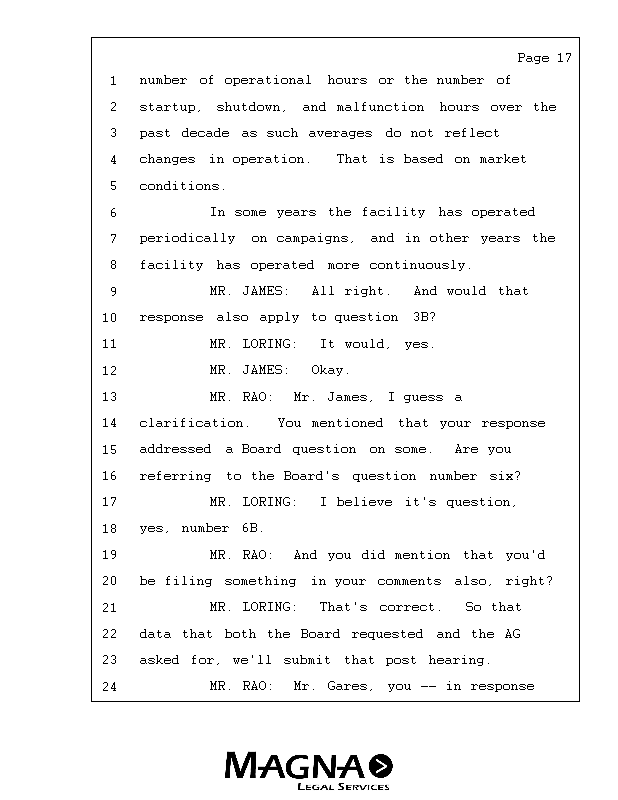 Page 17

1 number of operational hours or the number of
2 startup, shutdown, and malfunction hours over the
3 past decade as such averages do not reflect
4 changes in operation. That is based on market
5 conditions.
6 In some years the facility has operated
7 periodically on campaigns, and in other years the
8 facility has operated more continuously.
9 MR. JAMES: All right. And would that
10 response also apply to question 3B?
11 MR. LORING: It would, yes.
12 MR. JAMES: Okay.
13 MR. RAO: Mr. James, I guess a
14 clarification. You mentioned that your response
15 addressed a Board question on some. Are you
16 referring to the Board's question number six?
17 MR. LORING: I believe it's question,
18 yes, number 6B.
19 MR. RAO: And you did mention that you'd
20 be filing something in your comments also, right?
21 MR. LORING: That's correct. So that
22 data that both the Board requested and the AG
23 asked for, we'll submit that post hearing.
24 MR. RAO: Mr. Gares, you -- in response

MAGNA
LEGAL SERVICES